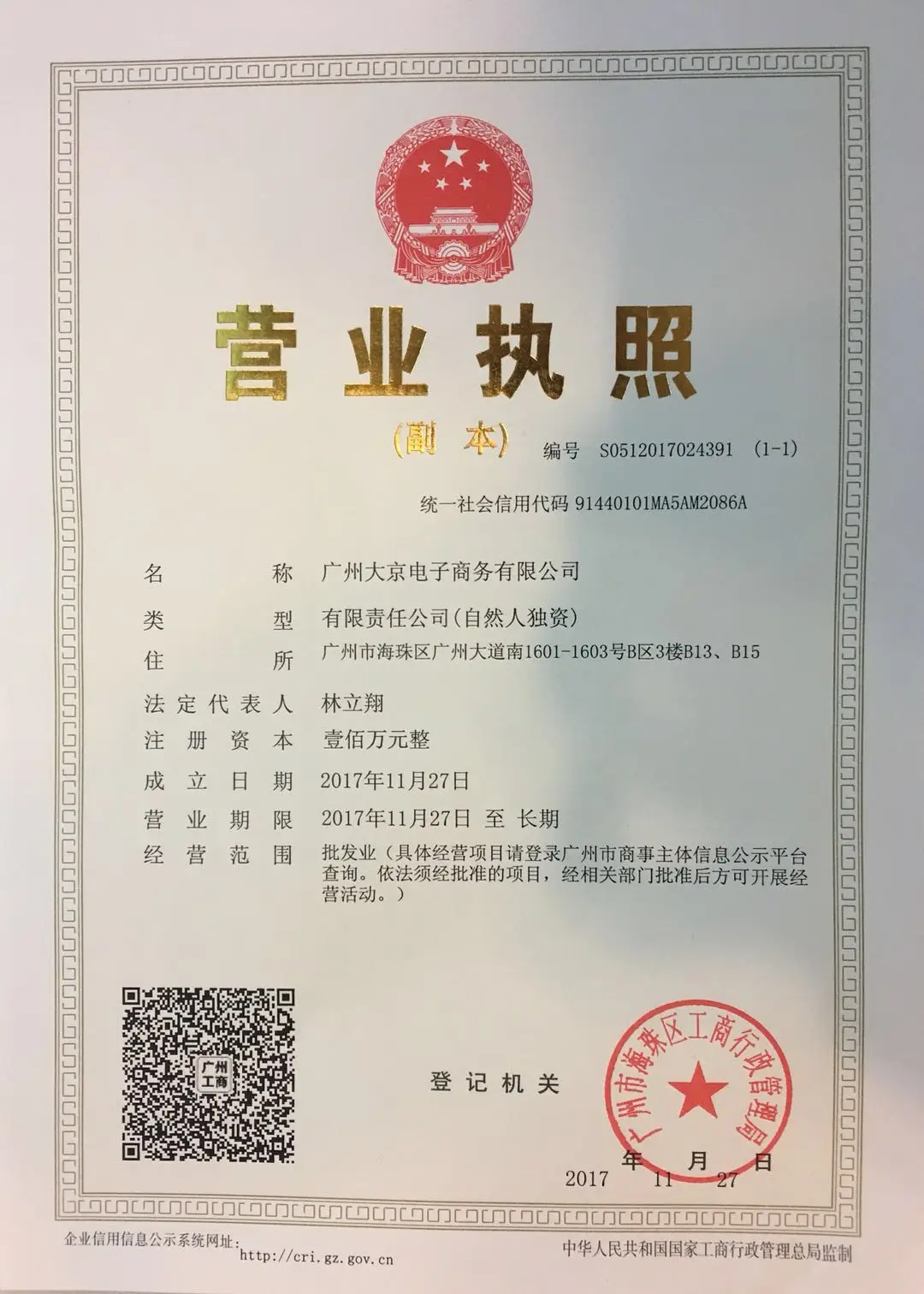 营业执照

(副本)

编号 S0512017024391 (1-1)

统一社会信用代码 91440101MA5AM2086A

名称 广州大京电子商务有限公司

类型 有限责任公司(自然人独资)

住所 广州市海珠区广州大道南1601-1603号B区3楼B13、B15

法定代表人 林立翔

注册资本 壹佰万元整

成立日期 2017年11月27日

营业期限 2017年11月27日 至 长期

经营范围 批发业(具体经营项目请登录广州市商事主体信息公示平台查询。依法须经批准的项目,经相关部门批准后方可开展经营活动。)

广州工商

登记机关

广州市海珠区工商行政管理局

2017年11月27日

企业信用信息公示系统网址:
http://cri.gz.gov.cn

中华人民共和国国家工商行政管理总局监制